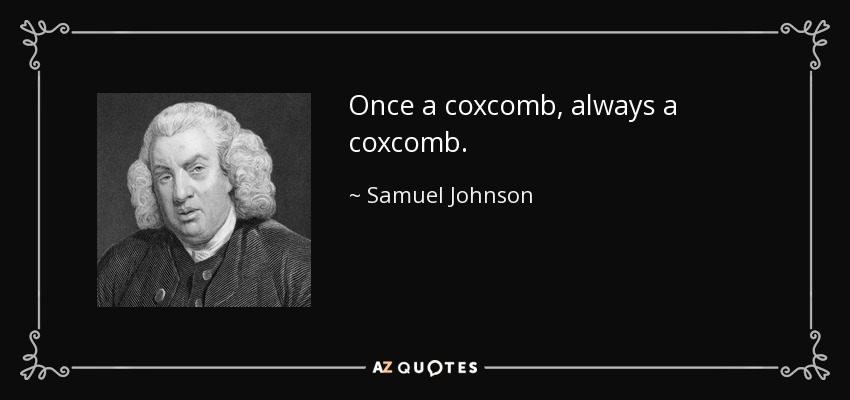 Once a coxcomb, always a coxcomb.

~ Samuel Johnson

AZ QUOTES